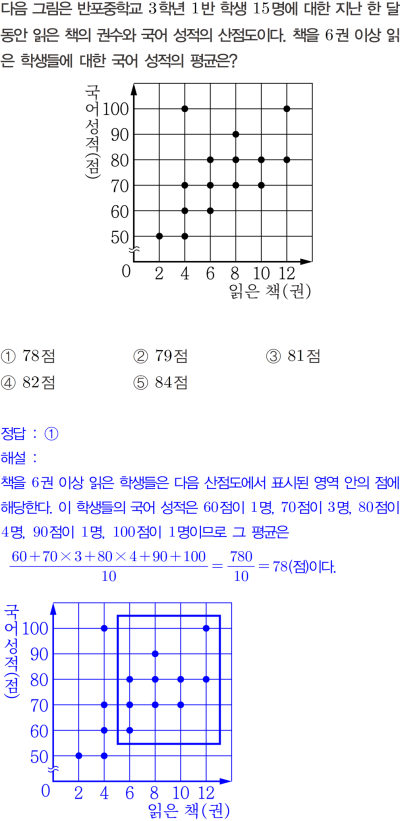 다음 그림은 반포중학교 3학년 1반 학생 15명에 대한 지난 한 달 동안 읽은 책의 권수와 국어 성적의 산점도이다. 책을 6권 이상 읽은 학생들에 대한 국어 성적의 평균은?

국어성적(점)
100
90
80
70
60
50
0 2 4 6 8 10 12
읽은 책(권)

① 78점
② 79점
③ 81점
④ 82점
⑤ 84점

정답 : ①
해설 :
책을 6권 이상 읽은 학생들은 다음 산점도에서 표시된 영역 안의 점에 해당한다. 이 학생들의 국어 성적은 60점이 1명, 70점이 3명, 80점이 4명, 90점이 1명, 100점이 1명이므로 그 평균은
$\frac{60+70\times3+80\times4+90+100}{10}=\frac{780}{10}=78$(점)이다.

국어성적(점)
100
90
80
70
60
50
0 2 4 6 8 10 12
읽은 책(권)